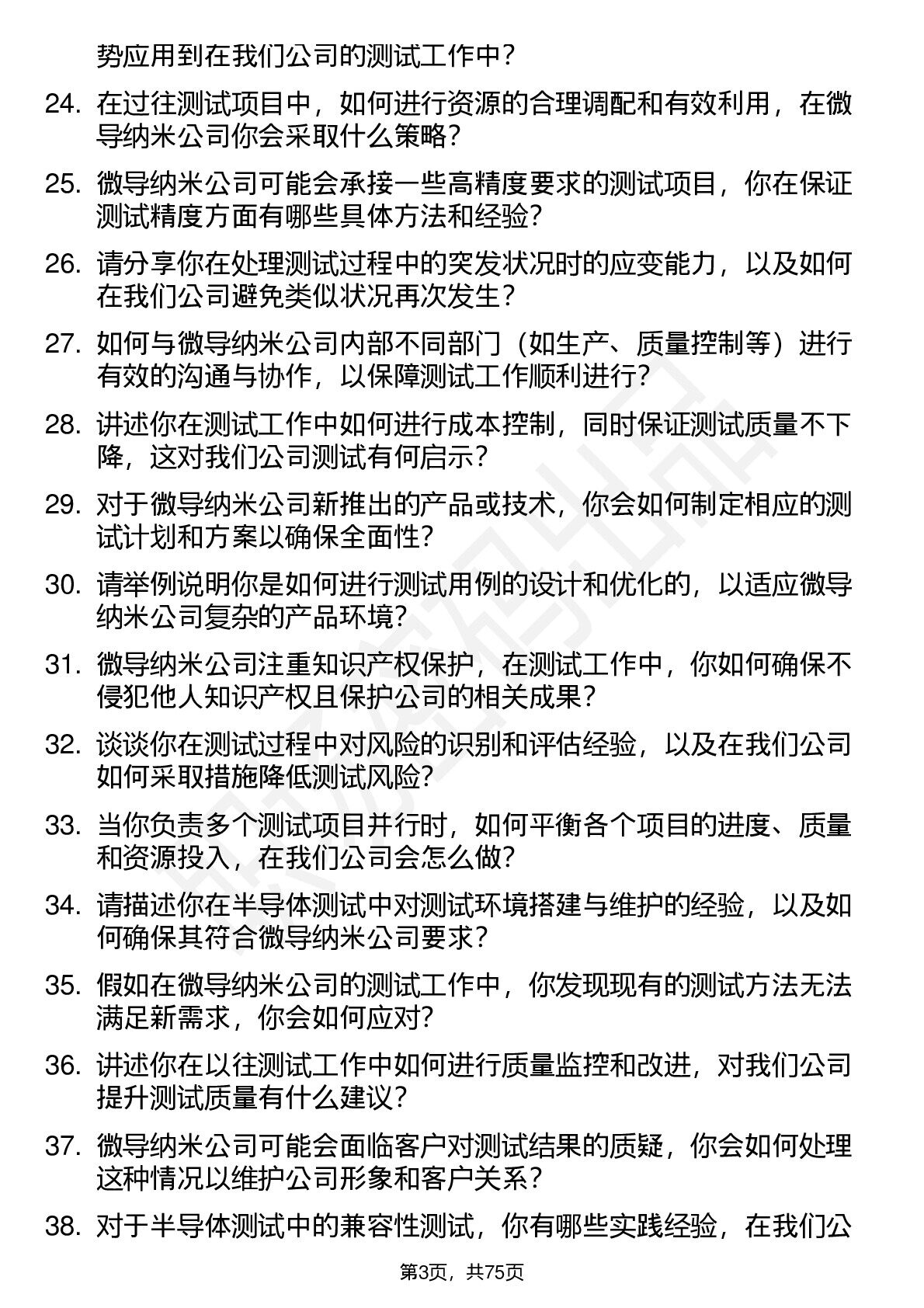 势应用到在我们公司的测试工作中？

24. 在过往测试项目中，如何进行资源的合理调配和有效利用，在微导纳米公司你会采取什么策略？

25. 微导纳米公司可能会承接一些高精度要求的测试项目，你在保证测试精度方面有哪些具体方法和经验？

26. 请分享你在处理测试过程中的突发状况时的应变能力，以及如何在我们公司避免类似状况再次发生？

27. 如何与微导纳米公司内部不同部门（如生产、质量控制等）进行有效的沟通与协作，以保障测试工作顺利进行？

28. 讲述你在测试工作中如何进行成本控制，同时保证测试质量不下降，这对我们公司测试有何启示？

29. 对于微导纳米公司新推出的产品或技术，你会如何制定相应的测试计划和方案以确保全面性？

30. 请举例说明你是如何进行测试用例的设计和优化的，以适应微导纳米公司复杂的产品环境？

31. 微导纳米公司注重知识产权保护，在测试工作中，你如何确保不侵犯他人知识产权且保护公司的相关成果？

32. 谈谈你在测试过程中对风险的识别和评估经验，以及在我们公司如何采取措施降低测试风险？

33. 当你负责多个测试项目并行时，如何平衡各个项目的进度、质量和资源投入，在我们公司会怎么做？

34. 请描述你在半导体测试中对测试环境搭建与维护的经验，以及如何确保其符合微导纳米公司要求？

35. 假如在微导纳米公司的测试工作中，你发现现有的测试方法无法满足新需求，你会如何应对？

36. 讲述你在以往测试工作中如何进行质量监控和改进，对我们公司提升测试质量有什么建议？

37. 微导纳米公司可能会面临客户对测试结果的质疑，你会如何处理这种情况以维护公司形象和客户关系？

38. 对于半导体测试中的兼容性测试，你有哪些实践经验，在我们公

第3页，共75页